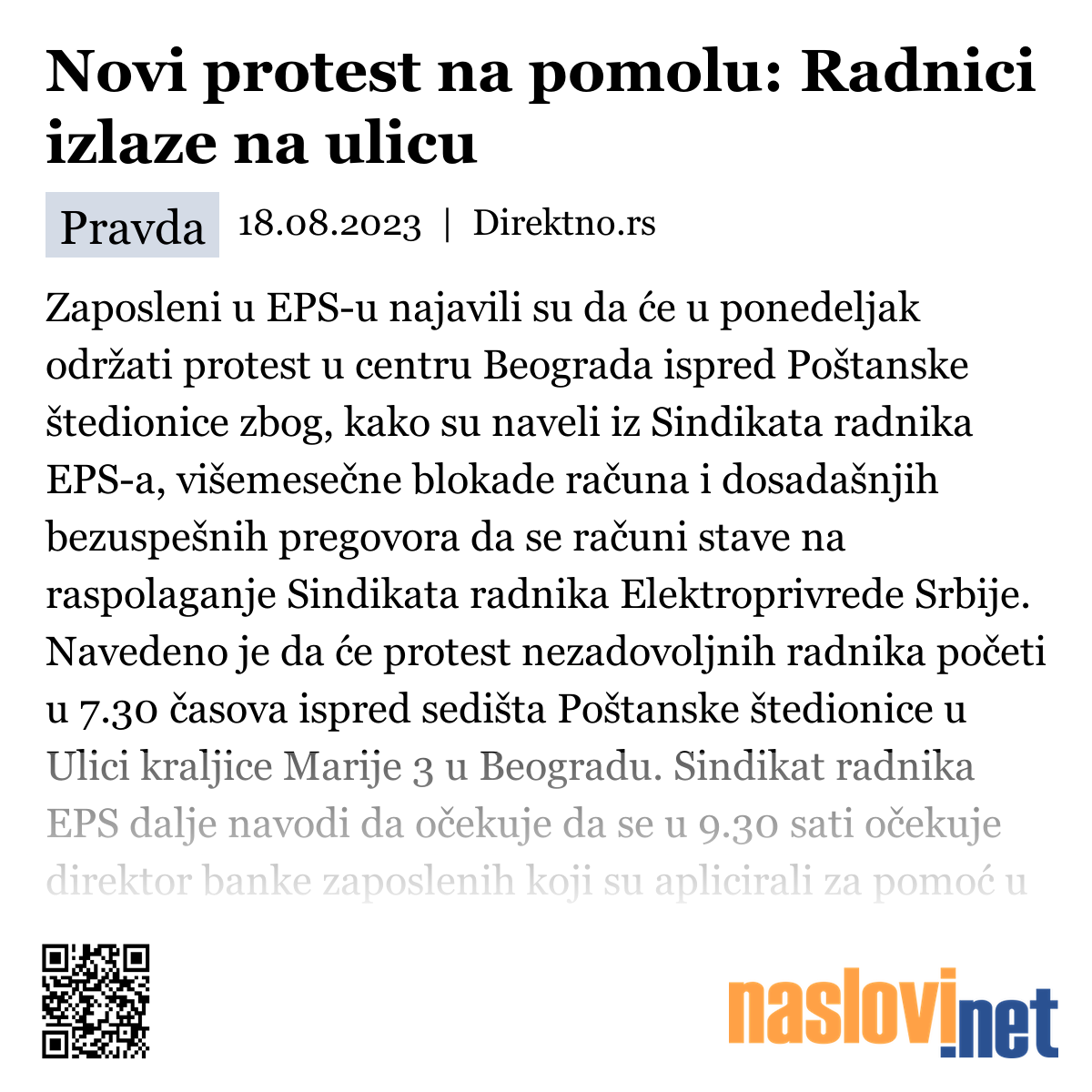 Novi protest na pomolu: Radnici izlaze na ulicu

Pravda 18.08.2023 | Direktno.rs

Zaposleni u EPS-u najavili su da će u ponedeljak održati protest u centru Beograda ispred Poštanske štedionice zbog, kako su naveli iz Sindikata radnika EPS-a, višemesečne blokade računa i dosadašnjih bezuspešnih pregovora da se računi stave na raspolaganje Sindikata radnika Elektroprivrede Srbije. Navedeno je da će protest nezadovoljnih radnika početi u 7.30 časova ispred sedišta Poštanske štedionice u Ulici kraljice Marije 3 u Beogradu. Sindikat radnika EPS dalje navodi da očekuje da se u 9.30 sati očekuje direktor banke zaposlenih koji su aplicirali za pomoć u

naslovi.net